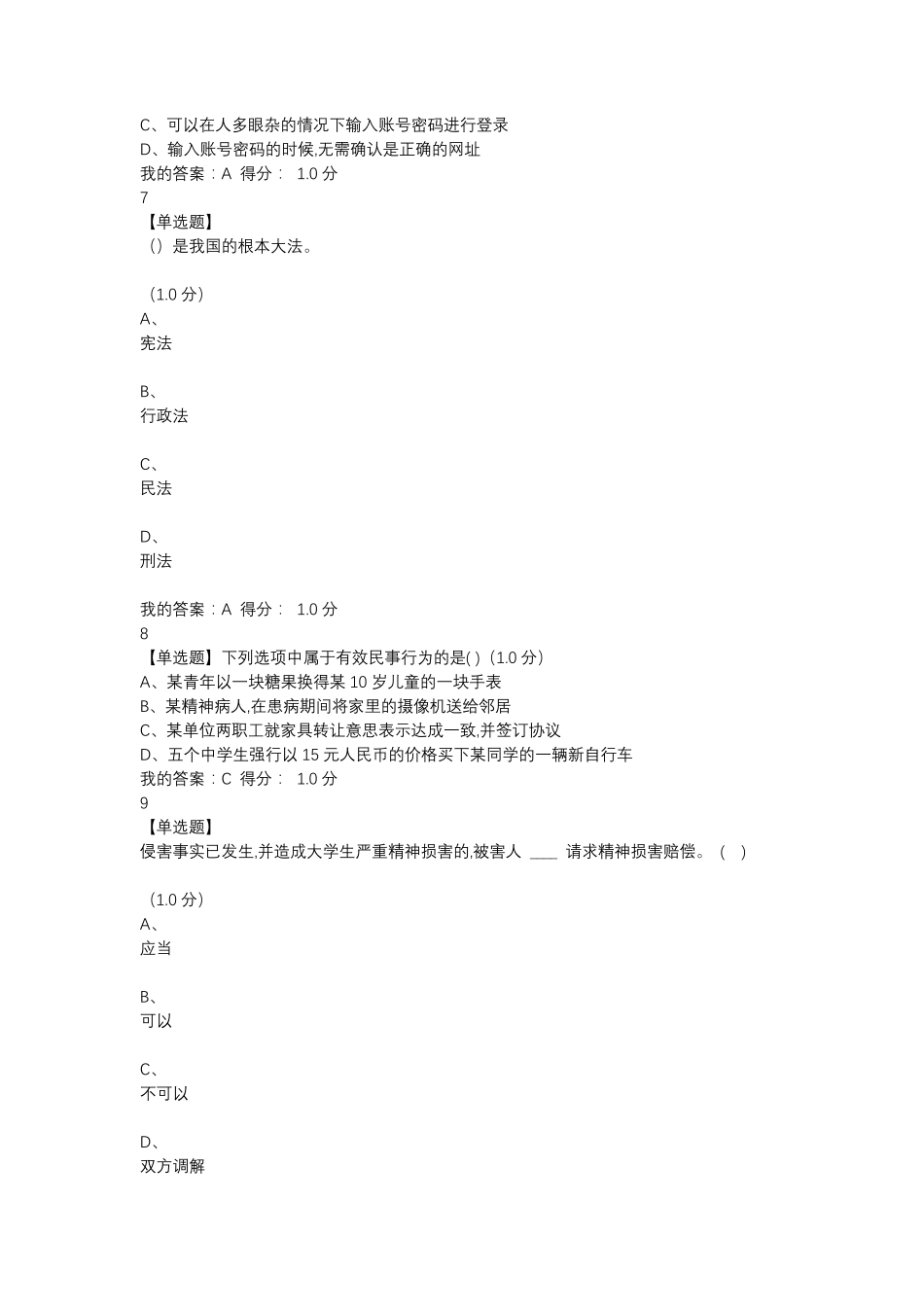 C、可以在人多眼杂的情况下输入账号密码进行登录
D、输入账号密码的时候,无需确认是正确的网址
我的答案：A 得分： 1.0 分
7
【单选题】
（）是我国的根本大法。

（1.0 分）
A、
宪法

B、
行政法

C、
民法

D、
刑法

我的答案：A 得分： 1.0 分
8
【单选题】下列选项中属于有效民事行为的是( )（1.0 分）
A、某青年以一块糖果换得某 10 岁儿童的一块手表
B、某精神病人,在患病期间将家里的摄像机送给邻居
C、某单位两职工就家具转让意思表示达成一致,并签订协议
D、五个中学生强行以 15 元人民币的价格买下某同学的一辆新自行车
我的答案：C 得分： 1.0 分
9
【单选题】
侵害事实已发生,并造成大学生严重精神损害的,被害人 ____ 请求精神损害赔偿。（ ）

（1.0 分）
A、
应当

B、
可以

C、
不可以

D、
双方调解